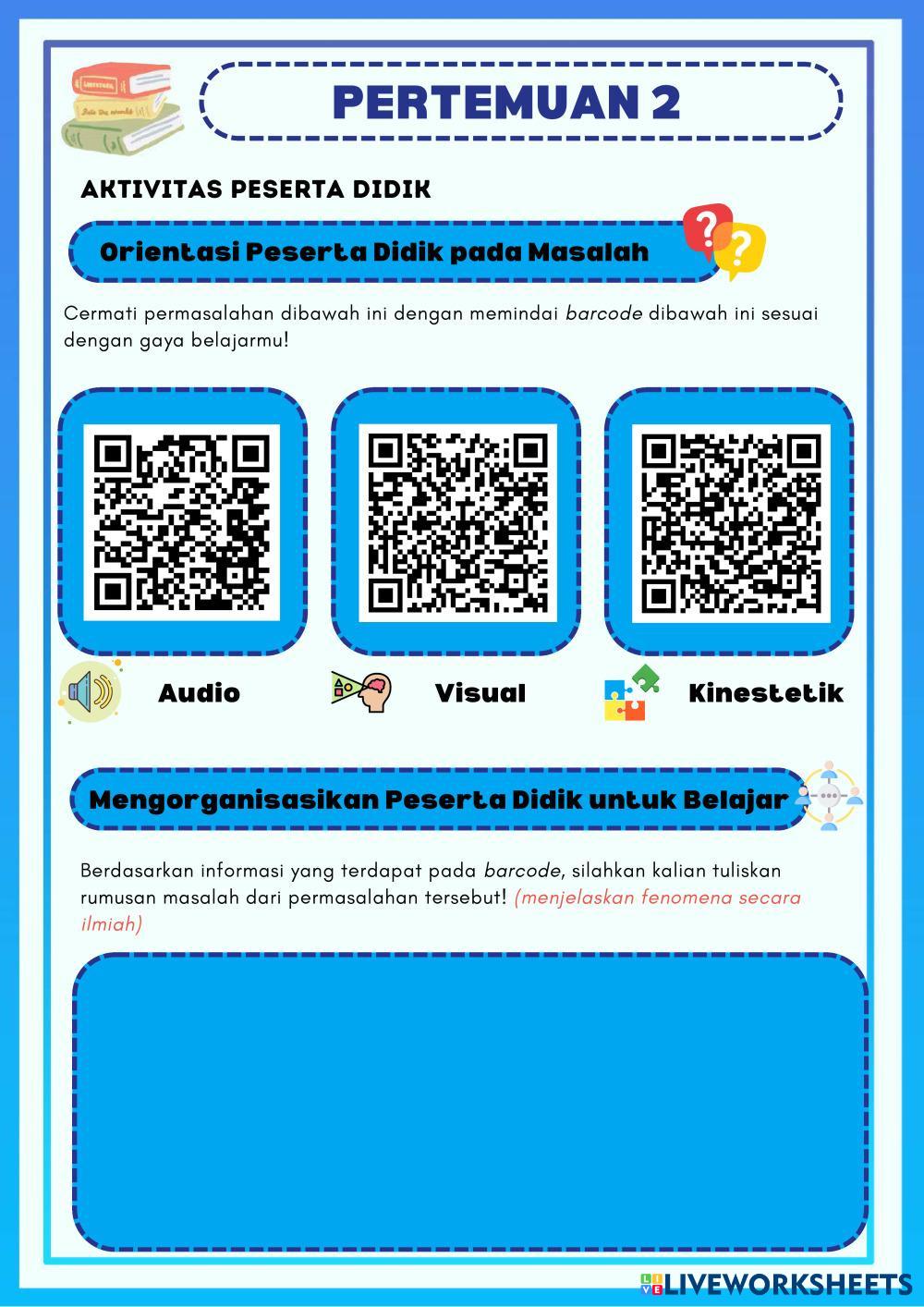 PERTEMUAN 2

AKTIVITAS PESERTA DIDIK

Orientasi Peserta Didik pada Masalah

Cermati permasalahan dibawah ini dengan memindai barcode dibawah ini sesuai dengan gaya belajarmu!

Audio

Visual

Kinestetik

Mengorganisasikan Peserta Didik untuk Belajar

Berdasarkan informasi yang terdapat pada barcode, silahkan kalian tuliskan rumusan masalah dari permasalahan tersebut! (menjelaskan fenomena secara ilmiah)

LIVEWORKSHEETS